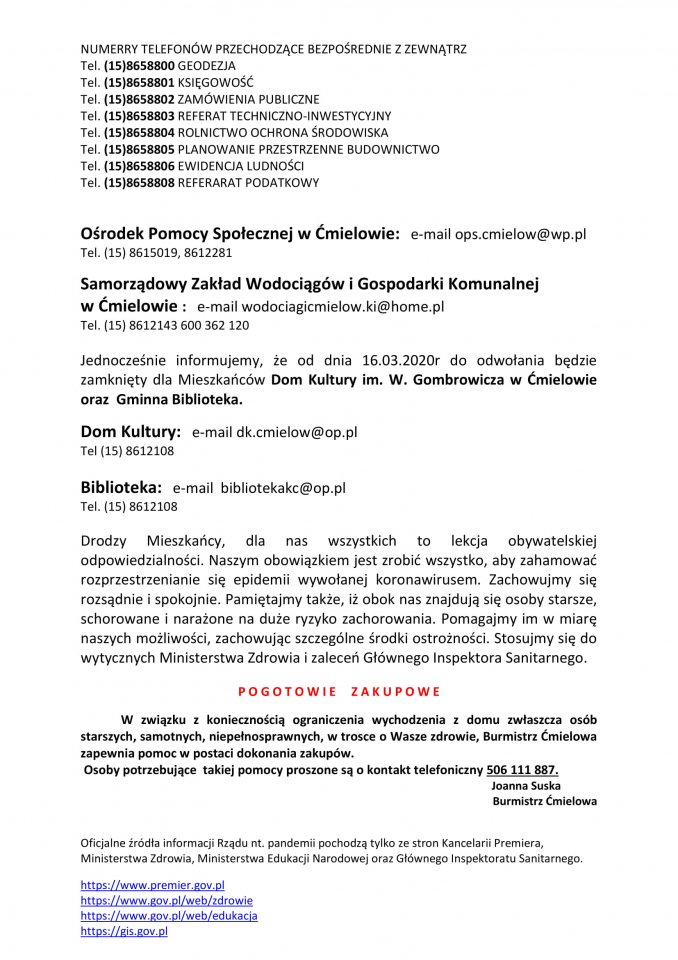 NUMERRY TELEFONÓW PRZECHODZĄCE BEZPOŚREDNIE Z ZEWNĄTRZ
Tel. (15)8658800 GEODEZJA
Tel. (15)8658801 KSIĘGOWOŚĆ
Tel. (15)8658802 ZAMÓWIENIA PUBLICZNE
Tel. (15)8658803 REFERAT TECHNICZNO-INWESTYCYJNY
Tel. (15)8658804 ROLNICTWO OCHRONA ŚRODOWISKA
Tel. (15)8658805 PLANOWANIE PRZESTRZENNE BUDOWNICTWO
Tel. (15)8658806 EWIDENCJA LUDNOŚCI
Tel. (15)8658808 REFERARAT PODATKOWY

Ośrodek Pomocy Społecznej w Ćmielowie: e-mail ops.cmielow@wp.pl
Tel. (15) 8615019, 8612281

Samorządowy Zakład Wodociągów i Gospodarki Komunalnej w Ćmielowie : e-mail wodociagicmielow.ki@home.pl
Tel. (15) 8612143 600 362 120

Jednocześnie informujemy, że od dnia 16.03.2020r do odwołania będzie zamknięty dla Mieszkańców Dom Kultury im. W. Gombrowicza w Ćmielowie oraz Gminna Biblioteka.

Dom Kultury: e-mail dk.cmielow@op.pl
Tel (15) 8612108

Biblioteka: e-mail bibliotekakc@op.pl
Tel. (15) 8612108

Drodzy Mieszkańcy, dla nas wszystkich to lekcja obywatelskiej odpowiedzialności. Naszym obowiązkiem jest zrobić wszystko, aby zahamować rozprzestrzenianie się epidemii wywołanej koronawirusem. Zachowujmy się rozsądnie i spokojnie. Pamiętajmy także, iż obok nas znajdują się osoby starsze, schorowane i narażone na duże ryzyko zachorowania. Pomagajmy im w miarę naszych możliwości, zachowując szczególne środki ostrożności. Stosujmy się do wytycznych Ministerstwa Zdrowia i zaleceń Głównego Inspektora Sanitarnego.

POGOTOWIE ZAKUPOWE

W związku z koniecznością ograniczenia wychodzenia z domu zwłaszcza osób starszych, samotnych, niepełnosprawnych, w trosce o Wasze zdrowie, Burmistrz Ćmielowa zapewnia pomoc w postaci dokonania zakupów.
Osoby potrzebujące takiej pomocy proszone są o kontakt telefoniczny 506 111 887.
Joanna Suska
Burmistrz Ćmielowa

Oficjalne źródła informacji Rządu nt. pandemii pochodzą tylko ze stron Kancelarii Premiera, Ministerstwa Zdrowia, Ministerstwa Edukacji Narodowej oraz Głównego Inspektoratu Sanitarnego.

https://www.premier.gov.pl
https://www.gov.pl/web/zdrowie
https://www.gov.pl/web/edukacja
https://gis.gov.pl